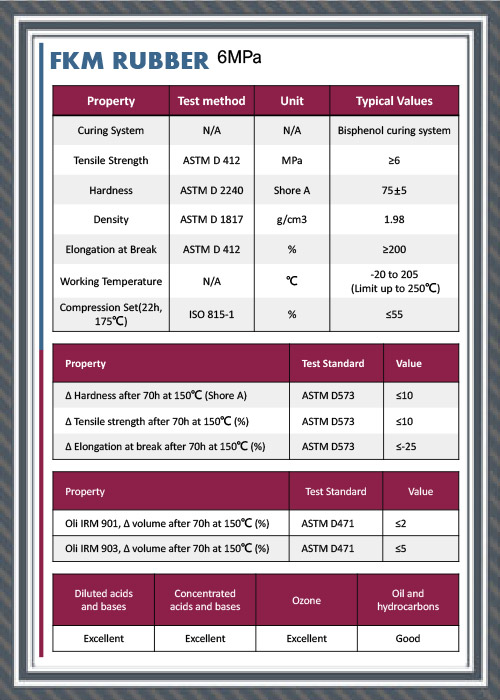 FKM RUBBER 6MPa

| Property | Test method | Unit | Typical Values |
|---|---|---|---|
| Curing System | N/A | N/A | Bisphenol curing system |
| Tensile Strength | ASTM D 412 | MPa | ≥6 |
| Hardness | ASTM D 2240 | Shore A | 75±5 |
| Density | ASTM D 1817 | g/cm3 | 1.98 |
| Elongation at Break | ASTM D 412 | % | ≥200 |
| Working Temperature | N/A | ℃ | -20 to 205 (Limit up to 250℃) |
| Compression Set(22h, 175℃) | ISO 815-1 | % | ≤55 |

| Property | Test Standard | Value |
|---|---|---|
| Δ Hardness after 70h at 150℃ (Shore A) | ASTM D573 | ≤10 |
| Δ Tensile strength after 70h at 150℃ (%) | ASTM D573 | ≤10 |
| Δ Elongation at break after 70h at 150℃ (%) | ASTM D573 | ≤-25 |

| Property | Test Standard | Value |
|---|---|---|
| Oli IRM 901, Δ volume after 70h at 150℃ (%) | ASTM D471 | ≤2 |
| Oli IRM 903, Δ volume after 70h at 150℃ (%) | ASTM D471 | ≤5 |

| Diluted acids and bases | Concentrated acids and bases | Ozone | Oil and hydrocarbons |
|---|---|---|---|
| Excellent | Excellent | Excellent | Good |